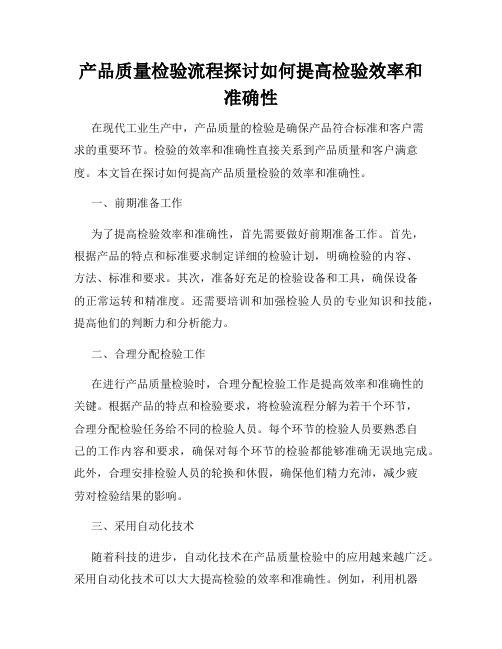 产品质量检验流程探讨如何提高检验效率和准确性

在现代工业生产中，产品质量的检验是确保产品符合标准和客户需求的重要环节。检验的效率和准确性直接关系到产品质量和客户满意度。本文旨在探讨如何提高产品质量检验的效率和准确性。

一、前期准备工作

为了提高检验效率和准确性，首先需要做好前期准备工作。首先，根据产品的特点和标准要求制定详细的检验计划，明确检验的内容、方法、标准和要求。其次，准备好充足的检验设备和工具，确保设备的正常运转和精准度。还需要培训和加强检验人员的专业知识和技能，提高他们的判断力和分析能力。

二、合理分配检验工作

在进行产品质量检验时，合理分配检验工作是提高效率和准确性的关键。根据产品的特点和检验要求，将检验流程分解为若干个环节，合理分配检验任务给不同的检验人员。每个环节的检验人员要熟悉自己的工作内容和要求，确保对每个环节的检验都能够准确无误地完成。此外，合理安排检验人员的轮换和休假，确保他们精力充沛，减少疲劳对检验结果的影响。

三、采用自动化技术

随着科技的进步，自动化技术在产品质量检验中的应用越来越广泛。采用自动化技术可以大大提高检验的效率和准确性。例如，利用机器